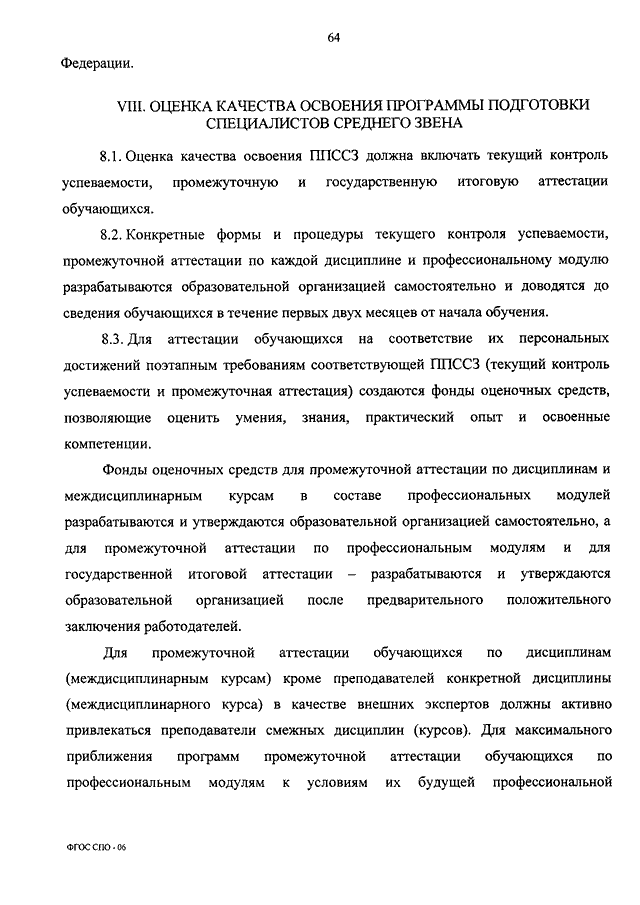 64

Федерации.

VIII. ОЦЕНКА КАЧЕСТВА ОСВОЕНИЯ ПРОГРАММЫ ПОДГОТОВКИ СПЕЦИАЛИСТОВ СРЕДНЕГО ЗВЕНА

8.1. Оценка качества освоения ППССЗ должна включать текущий контроль успеваемости, промежуточную и государственную итоговую аттестации обучающихся.

8.2. Конкретные формы и процедуры текущего контроля успеваемости, промежуточной аттестации по каждой дисциплине и профессиональному модулю разрабатываются образовательной организацией самостоятельно и доводятся до сведения обучающихся в течение первых двух месяцев от начала обучения.

8.3. Для аттестации обучающихся на соответствие их персональных достижений поэтапным требованиям соответствующей ППССЗ (текущий контроль успеваемости и промежуточная аттестация) создаются фонды оценочных средств, позволяющие оценить умения, знания, практический опыт и освоенные компетенции.

Фонды оценочных средств для промежуточной аттестации по дисциплинам и междисциплинарным курсам в составе профессиональных модулей разрабатываются и утверждаются образовательной организацией самостоятельно, а для промежуточной аттестации по профессиональным модулям и для государственной итоговой аттестации – разрабатываются и утверждаются образовательной организацией после предварительного положительного заключения работодателей.

Для промежуточной аттестации обучающихся по дисциплинам (междисциплинарным курсам) кроме преподавателей конкретной дисциплины (междисциплинарного курса) в качестве внешних экспертов должны активно привлекаться преподаватели смежных дисциплин (курсов). Для максимального приближения программ промежуточной аттестации обучающихся по профессиональным модулям к условиям их будущей профессиональной

ФГОС СПО - 06